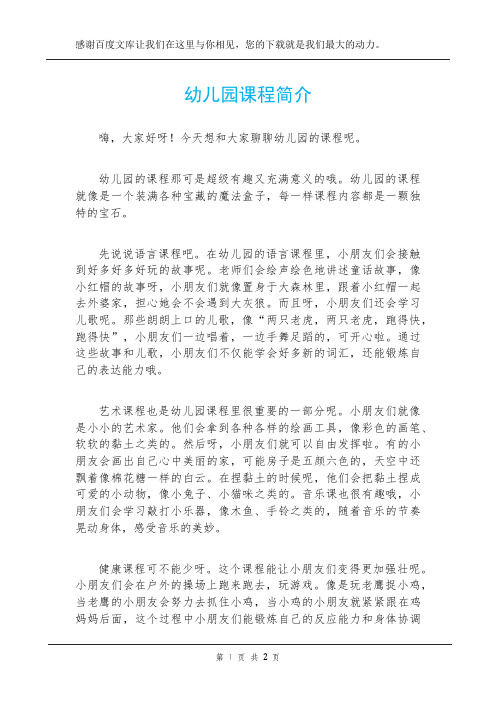 感谢百度文库让我们在这里与你相见，您的下载就是我们最大的动力。

幼儿园课程简介

嗨，大家好呀！今天想和大家聊聊幼儿园的课程呢。

幼儿园的课程那可是超级有趣又充满意义的哦。幼儿园的课程就像是一个装满各种宝藏的魔法盒子，每一样课程内容都是一颗独特的宝石。

先说说语言课程吧。在幼儿园的语言课程里，小朋友们会接触到好多好多好玩的故事呢。老师们会绘声绘色地讲述童话故事，像小红帽的故事呀，小朋友们就像置身于大森林里，跟着小红帽一起去外婆家，担心她会不会遇到大灰狼。而且呀，小朋友们还会学习儿歌呢。那些朗朗上口的儿歌，像“两只老虎，两只老虎，跑得快，跑得快”，小朋友们一边唱着，一边手舞足蹈的，可开心啦。通过这些故事和儿歌，小朋友们不仅能学会好多新的词汇，还能锻炼自己的表达能力哦。

艺术课程也是幼儿园课程里很重要的一部分呢。小朋友们就像是小小的艺术家。他们会拿到各种各样的绘画工具，像彩色的画笔、软软的黏土之类的。然后呀，小朋友们就可以自由发挥啦。有的小朋友会画出自己心中美丽的家，可能房子是五颜六色的，天空中还飘着像棉花糖一样的白云。在捏黏土的时候呢，他们会把黏土捏成可爱的小动物，像小兔子、小猫咪之类的。音乐课也很有趣哦，小朋友们会学习敲打小乐器，像木鱼、手铃之类的，随着音乐的节奏晃动身体，感受音乐的美妙。

健康课程可不能少呀。这个课程能让小朋友们变得更加强壮呢。小朋友们会在户外的操场上跑来跑去，玩游戏。像是玩老鹰捉小鸡，当老鹰的小朋友会努力去抓住小鸡，当小鸡的小朋友就紧紧跟在鸡妈妈后面，这个过程中小朋友们能锻炼自己的反应能力和身体协调

第 1 页 共 2 页